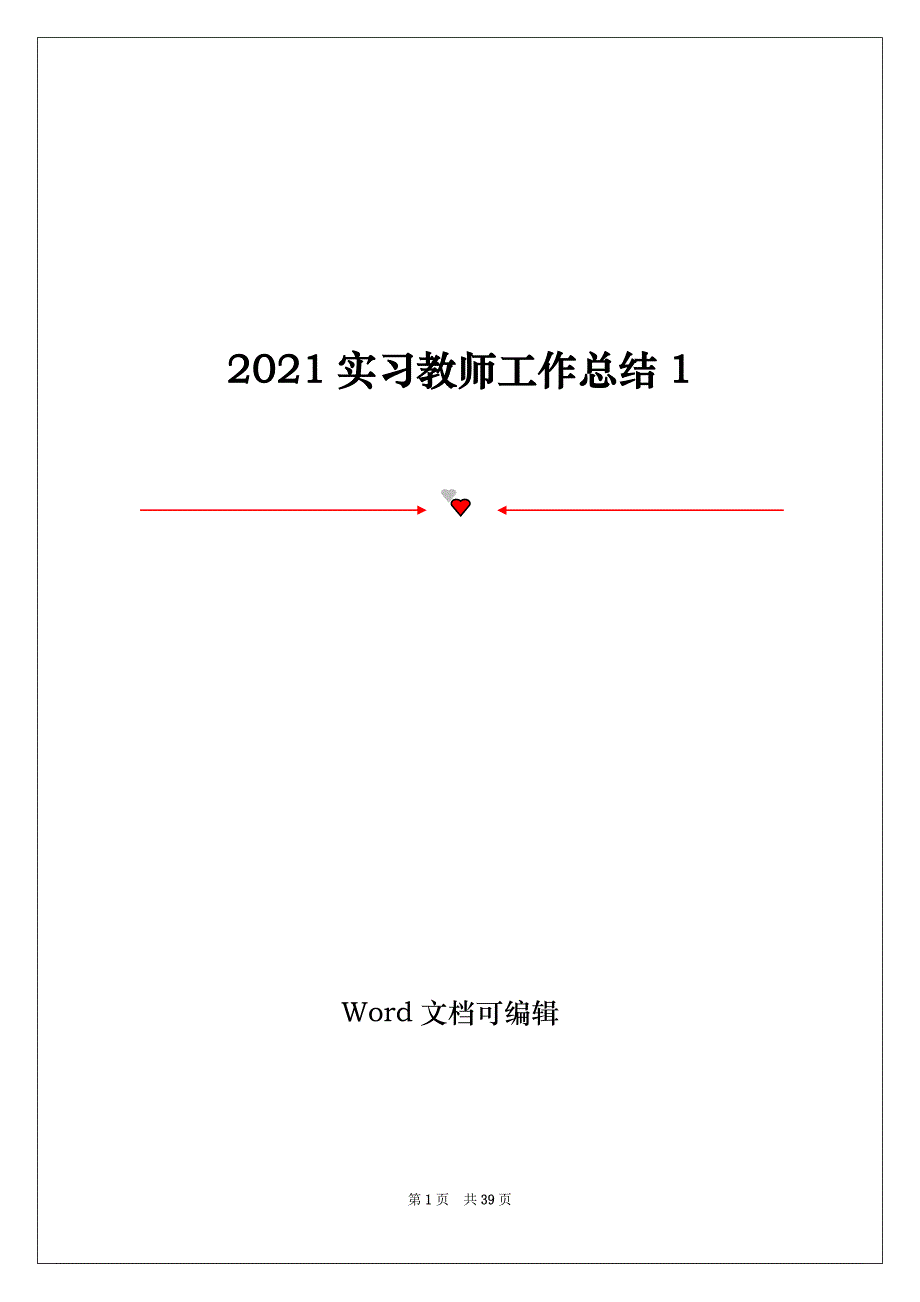 2021 实习教师工作总结 1

Word 文档可编辑

第 1 页 共 39 页